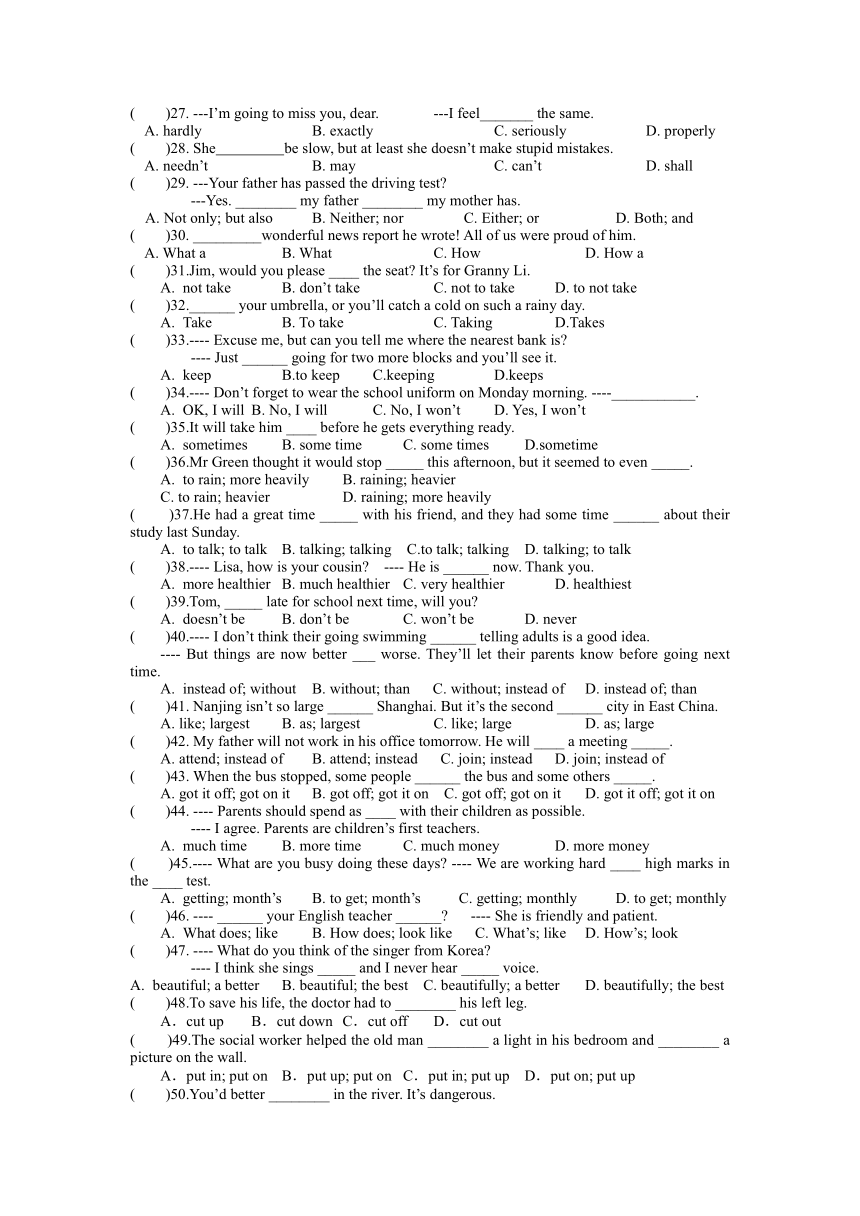 (　　)27. ---I'm going to miss you, dear.　　　---I feel_______ the same.
A. hardly　　B. exactly　　C. seriously　　D. properly
(　　)28. She_________be slow, but at least she doesn't make stupid mistakes.
A. needn't　　B. may　　C. can't　　D. shall
(　　)29. ---Your father has passed the driving test?
---Yes. ________ my father ________ my mother has.
A. Not only; but also　　B. Neither; nor　　C. Either; or　　D. Both; and
(　　)30. _________wonderful news report he wrote! All of us were proud of him.
A. What a　　B. What　　C. How　　D. How a
(　　)31.Jim, would you please ____ the seat? It's for Granny Li.
A. not take　　B. don't take　　C. not to take　　D. to not take
(　　)32.______ your umbrella, or you'll catch a cold on such a rainy day.
A. Take　　B. To take　　C. Taking　　D.Takes
(　　)33.---- Excuse me, but can you tell me where the nearest bank is?
---- Just ______ going for two more blocks and you'll see it.
A. keep　　B.to keep　　C.keeping　　D.keeps
(　　)34.---- Don't forget to wear the school uniform on Monday morning. ----___________.
A. OK, I will　B. No, I will　　C. No, I won't　　D. Yes, I won't
(　　)35.It will take him ____ before he gets everything ready.
A. sometimes　　B. some time　　C. some times　　D.sometime
(　　)36.Mr Green thought it would stop _____ this afternoon, but it seemed to even _____.
A. to rain; more heavily　　B. raining; heavier
C. to rain; heavier　　D. raining; more heavily
(　　)37.He had a great time _____ with his friend, and they had some time ______ about their study last Sunday.
A. to talk; to talk　B. talking; talking　C.to talk; talking　D. talking; to talk
(　　)38.---- Lisa, how is your cousin?　---- He is ______ now. Thank you.
A. more healthier　B. much healthier　C. very healthier　　D. healthiest
(　　)39.Tom, _____ late for school next time, will you?
A. doesn't be　　B. don't be　　C. won't be　　D. never
(　　)40.---- I don't think their going swimming ______ telling adults is a good idea.
---- But things are now better ___ worse. They'll let their parents know before going next time.
A. instead of; without　B. without; than　C. without; instead of　D. instead of; than
(　　)41. Nanjing isn't so large ______ Shanghai. But it's the second ______ city in East China.
A. like; largest　　B. as; largest　　C. like; large　　D. as; large
(　　)42. My father will not work in his office tomorrow. He will ____ a meeting _____.
A. attend; instead of　　B. attend; instead　　C. join; instead　　D. join; instead of
(　　)43. When the bus stopped, some people ______ the bus and some others _____.
A. got it off; got on it　　B. got off; got it on　C. got off; got on it　　D. got it off; got it on
(　　)44. ---- Parents should spend as ____ with their children as possible.
---- I agree. Parents are children's first teachers.
A. much time　　B. more time　　C. much money　　D. more money
(　　)45.---- What are you busy doing these days? ---- We are working hard ____ high marks in the ____ test.
A. getting; month's　　B. to get; month's　　C. getting; monthly　　D. to get; monthly
(　　)46. ---- ______ your English teacher ______?　　---- She is friendly and patient.
A. What does; like　　B. How does; look like　　C. What's; like　　D. How's; look
(　　)47. ---- What do you think of the singer from Korea?
---- I think she sings _____ and I never hear _____ voice.
A. beautiful; a better　　B. beautiful; the best　C. beautifully; a better　　D. beautifully; the best
(　　)48.To save his life, the doctor had to ________ his left leg.
A．cut up　　B．cut down　C．cut off　　D．cut out
(　　)49.The social worker helped the old man ________ a light in his bedroom and ________ a picture on the wall.
A．put in; put on　B．put up; put on　C．put in; put up　D．put on; put up
(　　)50.You'd better ________ in the river. It's dangerous.